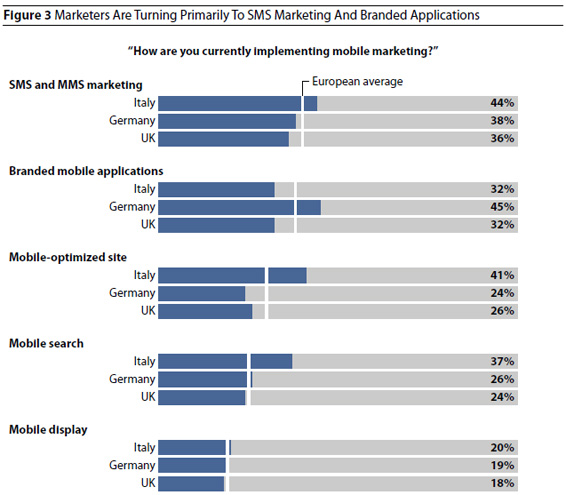 Figure 3 Marketers Are Turning Primarily To SMS Marketing And Branded Applications

"How are you currently implementing mobile marketing?"

SMS and MMS marketing

European average

Italy 44%
Germany 38%
UK 36%

Branded mobile applications

Italy 32%
Germany 45%
UK 32%

Mobile-optimized site

Italy 41%
Germany 24%
UK 26%

Mobile search

Italy 37%
Germany 26%
UK 24%

Mobile display

Italy 20%
Germany 19%
UK 18%